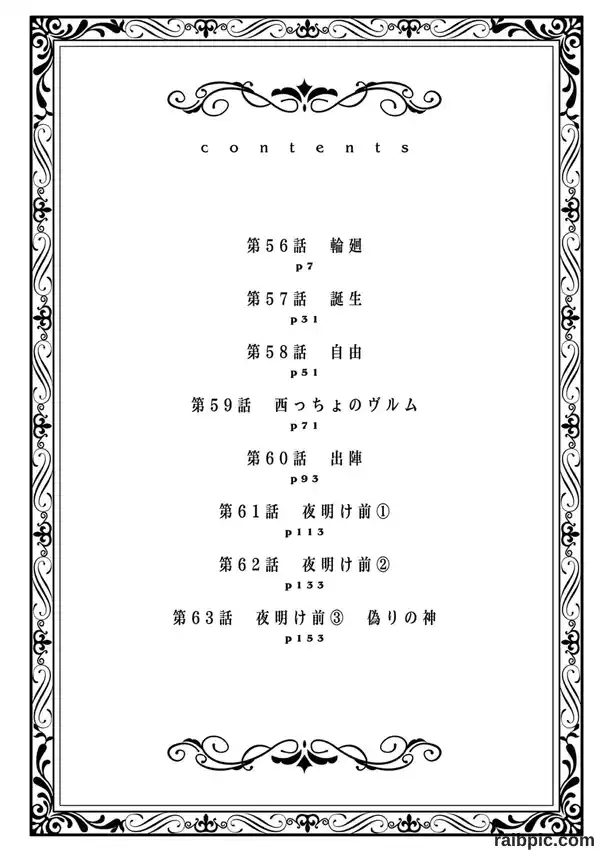 contents

第56話 輪廻
p7

第57話 誕生
p31

第58話 自由
p51

第59話 西っちょのヴルム
p71

第60話 出陣
p93

第61話 夜明け前①
p113

第62話 夜明け前②
p133

第63話 夜明け前③ 偽りの神
p153

raibpic.com